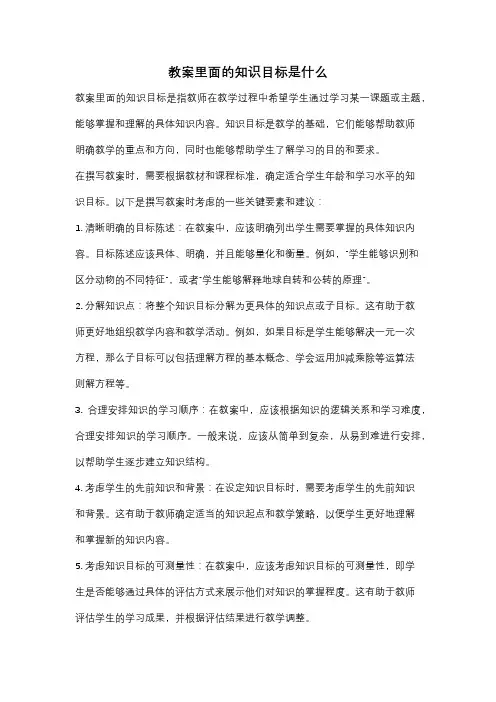 教案里面的知识目标是什么

教案里面的知识目标是指教师在教学过程中希望学生通过学习某一课题或主题，能够掌握和理解的具体知识内容。知识目标是教学的基础，它们能够帮助教师明确教学的重点和方向，同时也能够帮助学生了解学习的目的和要求。

在撰写教案时，需要根据教材和课程标准，确定适合学生年龄和学习水平的知识目标。以下是撰写教案时考虑的一些关键要素和建议：

1. 清晰明确的目标陈述：在教案中，应该明确列出学生需要掌握的具体知识内容。目标陈述应该具体、明确，并且能够量化和衡量。例如，"学生能够识别和区分动物的不同特征"，或者"学生能够解释地球自转和公转的原理"。

2. 分解知识点：将整个知识目标分解为更具体的知识点或子目标。这有助于教师更好地组织教学内容和教学活动。例如，如果目标是学生能够解决一元一次方程，那么子目标可以包括理解方程的基本概念、学会运用加减乘除等运算法则解方程等。

3. 合理安排知识的学习顺序：在教案中，应该根据知识的逻辑关系和学习难度，合理安排知识的学习顺序。一般来说，应该从简单到复杂，从易到难进行安排，以帮助学生逐步建立知识结构。

4. 考虑学生的先前知识和背景：在设定知识目标时，需要考虑学生的先前知识和背景。这有助于教师确定适当的知识起点和教学策略，以便学生更好地理解和掌握新的知识内容。

5. 考虑知识目标的可测量性：在教案中，应该考虑知识目标的可测量性，即学生是否能够通过具体的评估方式来展示他们对知识的掌握程度。这有助于教师评估学生的学习成果，并根据评估结果进行教学调整。